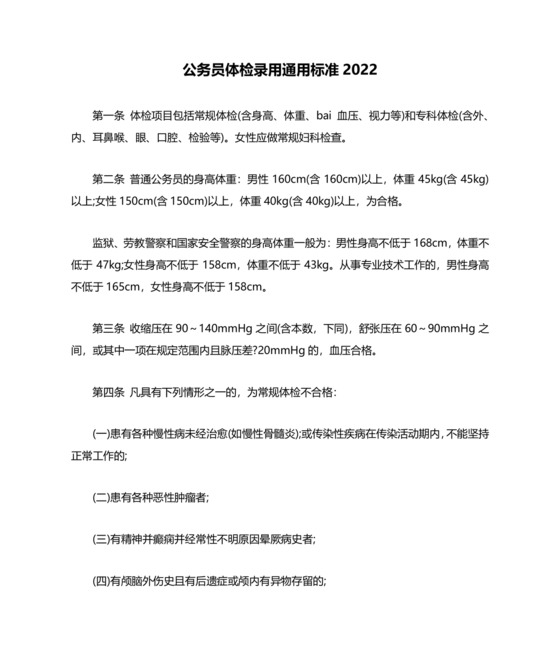 公务员体检录用通用标准 2022

第一条 体检项目包括常规体检(含身高、体重、bai 血压、视力等)和专科体检(含外、内、耳鼻喉、眼、口腔、检验等)。女性应做常规妇科检查。

第二条 普通公务员的身高体重：男性 160cm(含 160cm)以上，体重 45kg(含 45kg)以上;女性 150cm(含 150cm)以上，体重 40kg(含 40kg)以上，为合格。

监狱、劳教警察和国家安全警察的身高体重一般为：男性身高不低于 168cm，体重不低于 47kg;女性身高不低于 158cm，体重不低于 43kg。从事专业技术工作的，男性身高不低于 165cm，女性身高不低于 158cm。

第三条 收缩压在 90～140mmHg 之间(含本数，下同)，舒张压在 60～90mmHg 之间，或其中一项在规定范围内且脉压差?20mmHg 的，血压合格。

第四条 凡具有下列情形之一的，为常规体检不合格：

(一)患有各种慢性病未经治愈(如慢性骨髓炎);或传染性疾病在传染活动期内，不能坚持正常工作的;

(二)患有各种恶性肿瘤者;

(三)有精神并癫痫并经常性不明原因晕厥病史者;

(四)有颅脑外伤史且有后遗症或颅内有异物存留的;